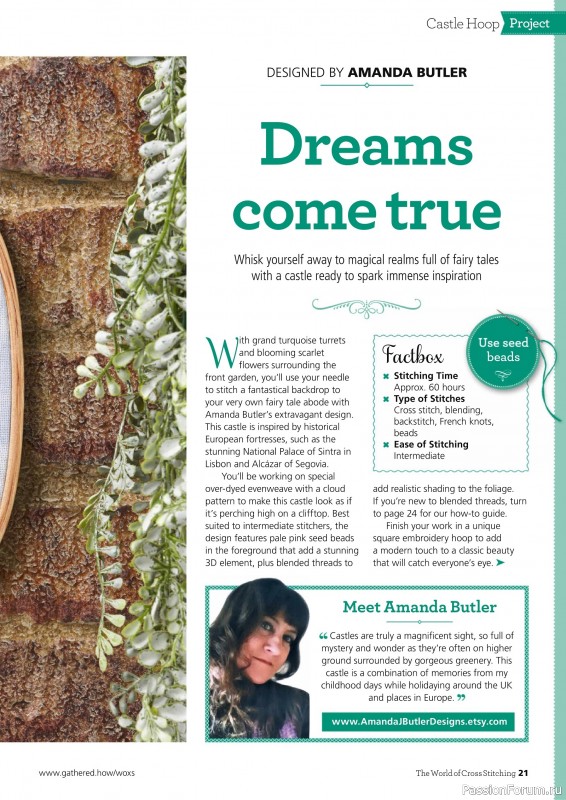 Castle Hoop Project

DESIGNED BY AMANDA BUTLER

Dreams come true

Whisk yourself away to magical realms full of fairy tales with a castle ready to spark immense inspiration

With grand turquoise turrets and blooming scarlet flowers surrounding the front garden, you'll use your needle to stitch a fantastical backdrop to your very own fairy tale abode with Amanda Butler's extravagant design. This castle is inspired by historical European fortresses, such as the stunning National Palace of Sintra in Lisbon and Alcázar of Segovia.

You'll be working on special over-dyed evenweave with a cloud pattern to make this castle look as if it's perching high on a clifftop. Best suited to intermediate stitchers, the design features pale pink seed beads in the foreground that add a stunning 3D element, plus blended threads to add realistic shading to the foliage. If you're new to blended threads, turn to page 24 for our how-to guide.

Finish your work in a unique square embroidery hoop to add a modern touch to a classic beauty that will catch everyone's eye. ➤

Factbox
✖ Stitching Time
Approx. 60 hours
✖ Type of Stitches
Cross stitch, blending, backstitch, French knots, beads
✖ Ease of Stitching
Intermediate

Use seed beads

Meet Amanda Butler

"Castles are truly a magnificent sight, so full of mystery and wonder as they're often on higher ground surrounded by gorgeous greenery. This castle is a combination of memories from my childhood days while holidaying around the UK and places in Europe."

www.AmandaJButlerDesigns.etsy.com

www.gathered.how/woxs

The World of Cross Stitching 21

PassionForum.ru